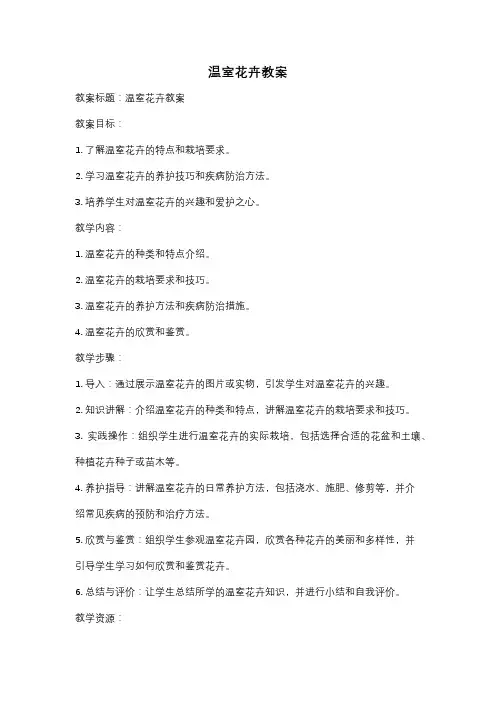 温室花卉教案

教案标题：温室花卉教案

教案目标：

1. 了解温室花卉的特点和栽培要求。

2. 学习温室花卉的养护技巧和疾病防治方法。

3. 培养学生对温室花卉的兴趣和爱护之心。

教学内容：

1. 温室花卉的种类和特点介绍。

2. 温室花卉的栽培要求和技巧。

3. 温室花卉的养护方法和疾病防治措施。

4. 温室花卉的欣赏和鉴赏。

教学步骤：

1. 导入：通过展示温室花卉的图片或实物，引发学生对温室花卉的兴趣。

2. 知识讲解：介绍温室花卉的种类和特点，讲解温室花卉的栽培要求和技巧。

3. 实践操作：组织学生进行温室花卉的实际栽培，包括选择合适的花盆和土壤、种植花卉种子或苗木等。

4. 养护指导：讲解温室花卉的日常养护方法，包括浇水、施肥、修剪等，并介绍常见疾病的预防和治疗方法。

5. 欣赏与鉴赏：组织学生参观温室花卉园，欣赏各种花卉的美丽和多样性，并引导学生学习如何欣赏和鉴赏花卉。

6. 总结与评价：让学生总结所学的温室花卉知识，并进行小结和自我评价。

教学资源：